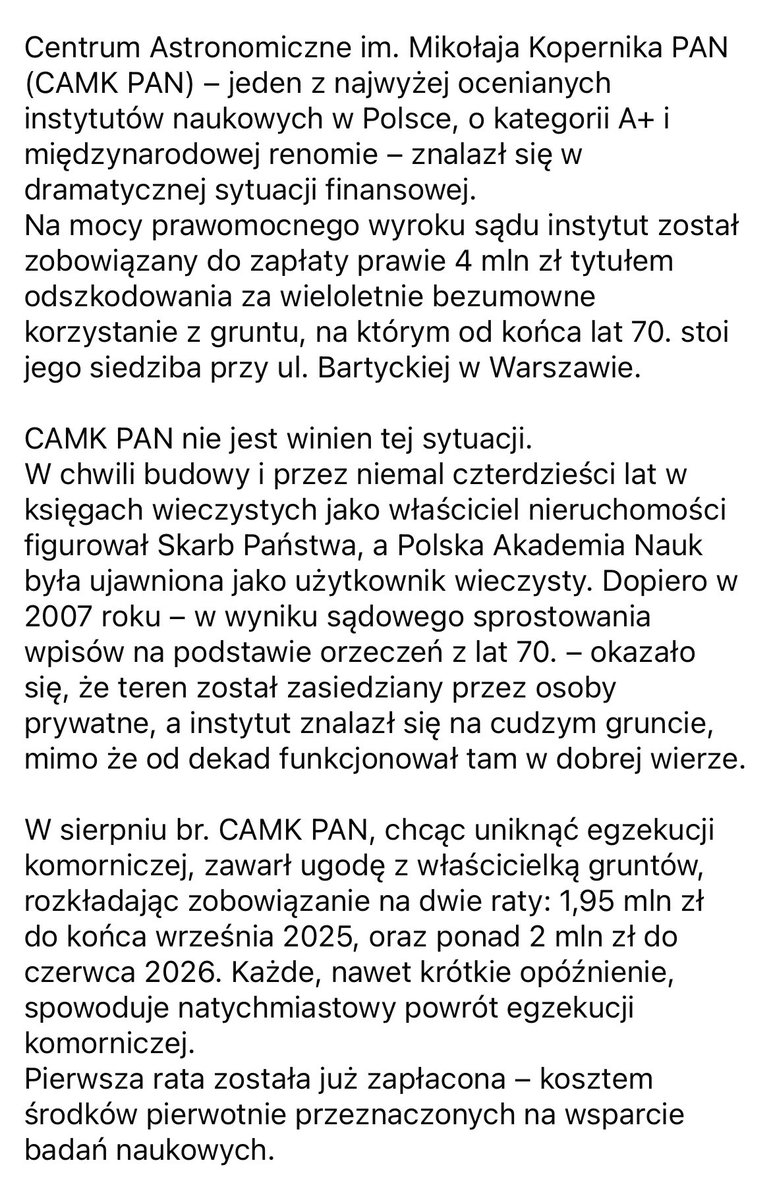 Centrum Astronomiczne im. Mikołaja Kopernika PAN (CAMK PAN) – jeden z najwyżej ocenianych instytutów naukowych w Polsce, o kategorii A+ i międzynarodowej renomie – znalazł się w dramatycznej sytuacji finansowej.
Na mocy prawomocnego wyroku sądu instytut został zobowiązany do zapłaty prawie 4 mln zł tytułem odszkodowania za wieloletnie bezumowne korzystanie z gruntu, na którym od końca lat 70. stoi jego siedziba przy ul. Bartyckiej w Warszawie.

CAMK PAN nie jest winien tej sytuacji.
W chwili budowy i przez niemal czterdzieści lat w księgach wieczystych jako właściciel nieruchomości figurował Skarb Państwa, a Polska Akademia Nauk była ujawniona jako użytkownik wieczysty. Dopiero w 2007 roku – w wyniku sądowego sprostowania wpisów na podstawie orzeczeń z lat 70. – okazało się, że teren został zasiedziany przez osoby prywatne, a instytut znalazł się na cudzym gruncie, mimo że od dekad funkcjonował tam w dobrej wierze.

W sierpniu br. CAMK PAN, chcąc uniknąć egzekucji komorniczej, zawarł ugodę z właścicielką gruntów, rozkładając zobowiązanie na dwie raty: 1,95 mln zł do końca września 2025, oraz ponad 2 mln zł do czerwca 2026. Każde, nawet krótkie opóźnienie, spowoduje natychmiastowy powrót egzekucji komorniczej.
Pierwsza rata została już zapłacona – kosztem środków pierwotnie przeznaczonych na wsparcie badań naukowych.